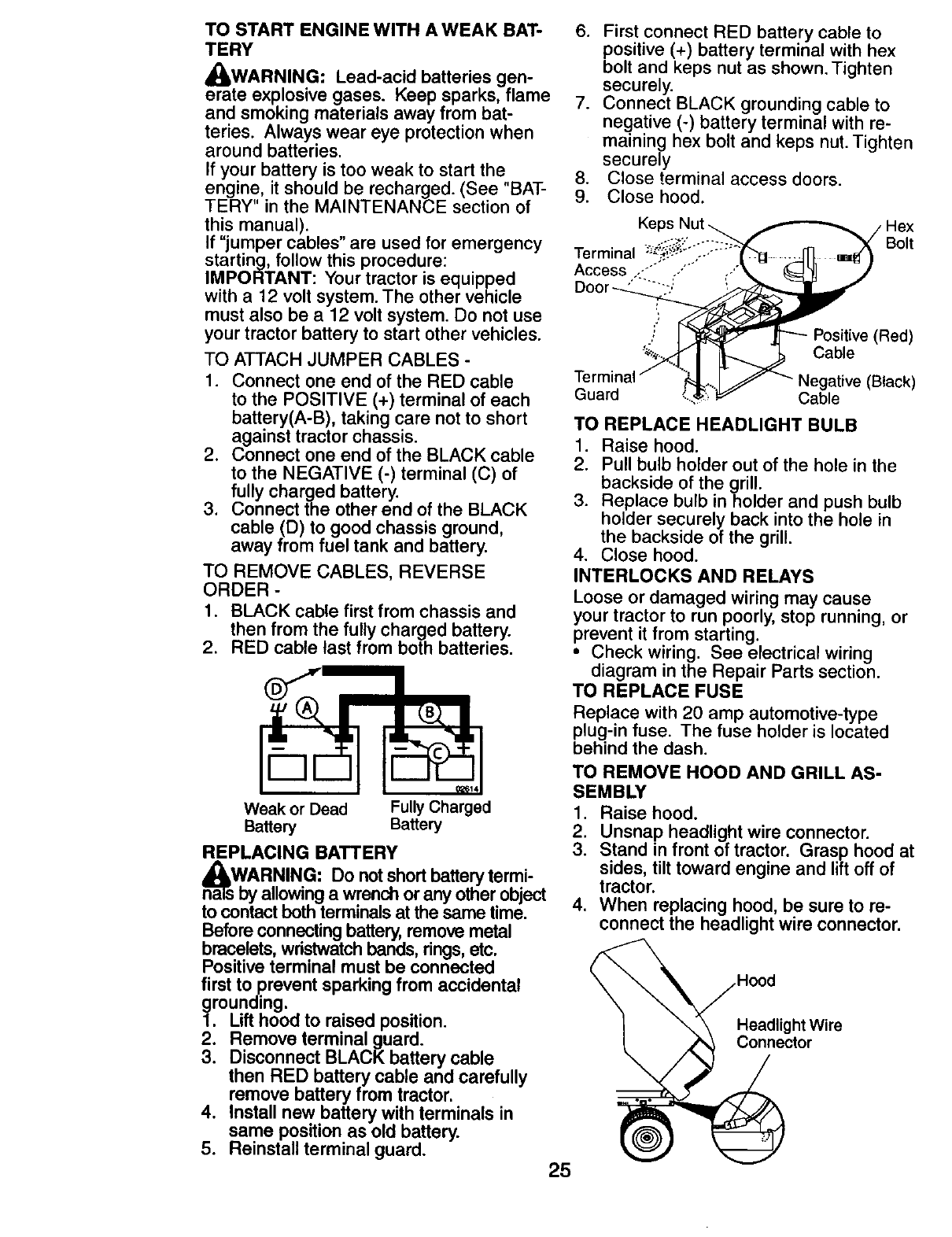 TO START ENGINE WITH A WEAK BATTERY

WARNING: Lead-acid batteries generate explosive gases. Keep sparks, flame and smoking materials away from batteries. Always wear eye protection when around batteries.
If your battery is too weak to start the engine, it should be recharged. (See "BATTERY" in the MAINTENANCE section of this manual).
If "jumper cables" are used for emergency starting, follow this procedure:
IMPORTANT: Your tractor is equipped with a 12 volt system. The other vehicle must also be a 12 volt system. Do not use your tractor battery to start other vehicles.

TO ATTACH JUMPER CABLES -
1. Connect one end of the RED cable to the POSITIVE (+) terminal of each battery(A-B), taking care not to short against tractor chassis.
2. Connect one end of the BLACK cable to the NEGATIVE (-) terminal (C) of fully charged battery.
3. Connect the other end of the BLACK cable (D) to good chassis ground, away from fuel tank and battery.

TO REMOVE CABLES, REVERSE ORDER -
1. BLACK cable first from chassis and then from the fully charged battery.
2. RED cable last from both batteries.

D A B C
02614
Weak or Dead Battery
Fully Charged Battery

REPLACING BATTERY

WARNING: Do not short battery terminals by allowing a wrench or any other object to contact both terminals at the same time. Before connecting battery, remove metal bracelets, wristwatch bands, rings, etc.
Positive terminal must be connected first to prevent sparking from accidental grounding.
1. Lift hood to raised position.
2. Remove terminal guard.
3. Disconnect BLACK battery cable then RED battery cable and carefully remove battery from tractor.
4. Install new battery with terminals in same position as old battery.
5. Reinstall terminal guard.
6. First connect RED battery cable to positive (+) battery terminal with hex bolt and keps nut as shown. Tighten securely.
7. Connect BLACK grounding cable to negative (-) battery terminal with remaining hex bolt and keps nut. Tighten securely
8. Close terminal access doors.
9. Close hood.

Keps Nut
Hex Bolt
Terminal Access Door
Positive (Red) Cable
Terminal Guard
Negative (Black) Cable

TO REPLACE HEADLIGHT BULB
1. Raise hood.
2. Pull bulb holder out of the hole in the backside of the grill.
3. Replace bulb in holder and push bulb holder securely back into the hole in the backside of the grill.
4. Close hood.

INTERLOCKS AND RELAYS
Loose or damaged wiring may cause your tractor to run poorly, stop running, or prevent it from starting.
• Check wiring. See electrical wiring diagram in the Repair Parts section.

TO REPLACE FUSE
Replace with 20 amp automotive-type plug-in fuse. The fuse holder is located behind the dash.

TO REMOVE HOOD AND GRILL ASSEMBLY
1. Raise hood.
2. Unsnap headlight wire connector.
3. Stand in front of tractor. Grasp hood at sides, tilt toward engine and lift off of tractor.
4. When replacing hood, be sure to reconnect the headlight wire connector.

Hood
Headlight Wire Connector

25